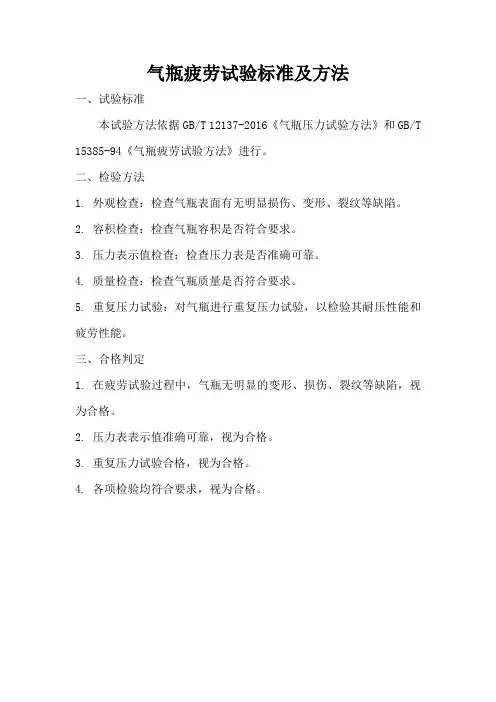 气瓶疲劳试验标准及方法

一、试验标准

本试验方法依据 GB/T 12137-2016《气瓶压力试验方法》和 GB/T 15385-94《气瓶疲劳试验方法》进行。

二、检验方法

1. 外观检查：检查气瓶表面有无明显损伤、变形、裂纹等缺陷。

2. 容积检查：检查气瓶容积是否符合要求。

3. 压力表示值检查：检查压力表是否准确可靠。

4. 质量检查：检查气瓶质量是否符合要求。

5. 重复压力试验：对气瓶进行重复压力试验，以检验其耐压性能和疲劳性能。

三、合格判定

1. 在疲劳试验过程中，气瓶无明显的变形、损伤、裂纹等缺陷，视为合格。

2. 压力表表示值准确可靠，视为合格。

3. 重复压力试验合格，视为合格。

4. 各项检验均符合要求，视为合格。